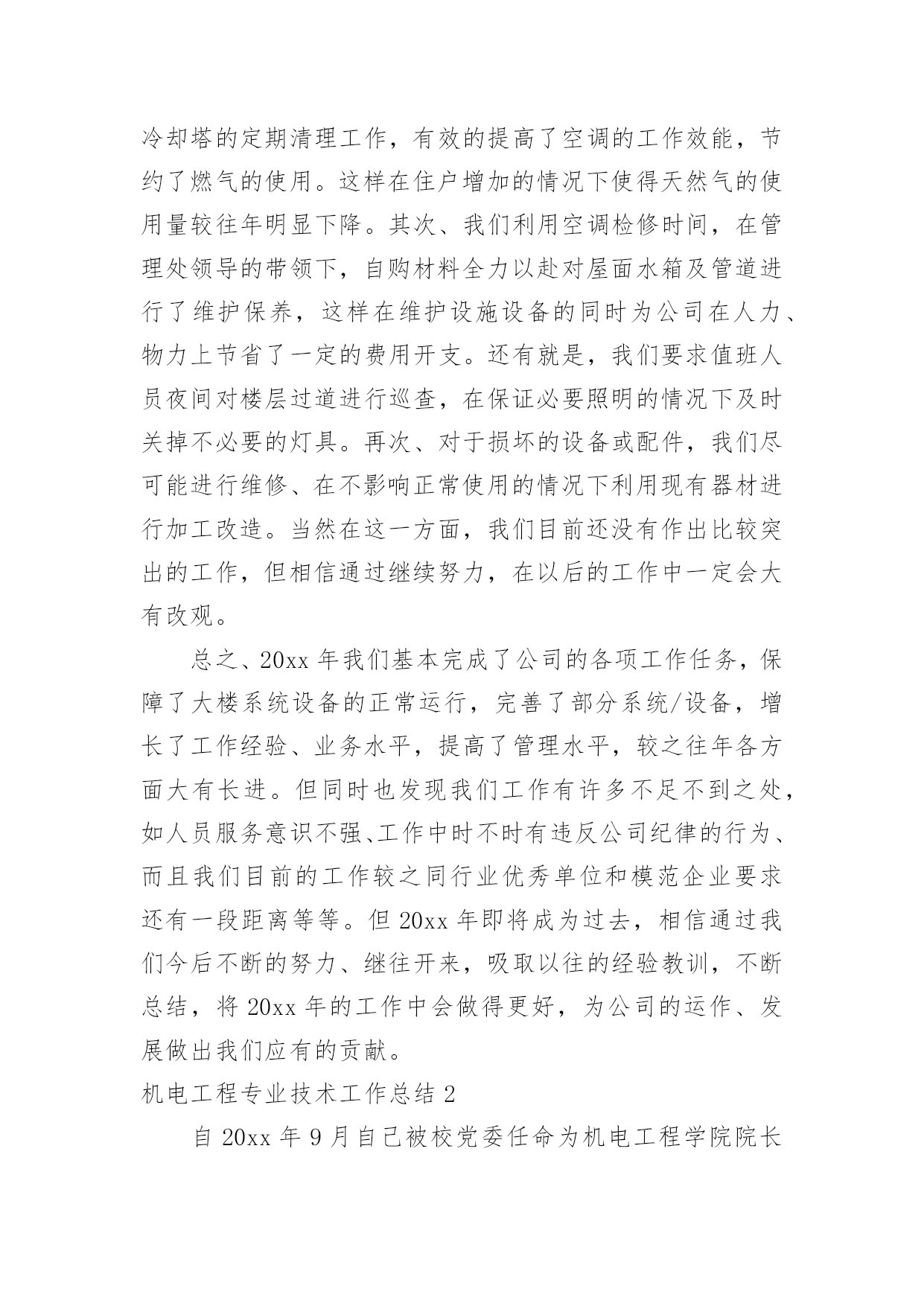 冷却塔的定期清理工作，有效的提高了空调的工作效能，节约了燃气的使用。这样在住户增加的情况下使得天然气的使用量较往年明显下降。其次、我们利用空调检修时间，在管理处领导的带领下，自购材料全力以赴对屋面水箱及管道进行了维护保养，这样在维护设施设备的同时为公司在人力、物力上节省了一定的费用开支。还有就是，我们要求值班人员夜间对楼层过道进行巡查，在保证必要照明的情况下及时关掉不必要的灯具。再次、对于损坏的设备或配件，我们尽可能进行维修、在不影响正常使用的情况下利用现有器材进行加工改造。当然在这一方面，我们目前还没有作出比较突出的工作，但相信通过继续努力，在以后的工作中一定会大有改观。

总之、20xx 年我们基本完成了公司的各项工作任务，保障了大楼系统设备的正常运行，完善了部分系统/设备，增长了工作经验、业务水平，提高了管理水平，较之往年各方面大有长进。但同时也发现我们工作有许多不足不到之处，如人员服务意识不强、工作中时不时有违反公司纪律的行为、而且我们目前的工作较之同行业优秀单位和模范企业要求还有一段距离等等。但 20xx 年即将成为过去，相信通过我们今后不断的努力、继往开来，吸取以往的经验教训，不断总结，将 20xx 年的工作中会做得更好，为公司的运作、发展做出我们应有的贡献。

机电工程专业技术工作总结 2

自 20xx 年 9 月自己被校党委任命为机电工程学院院长